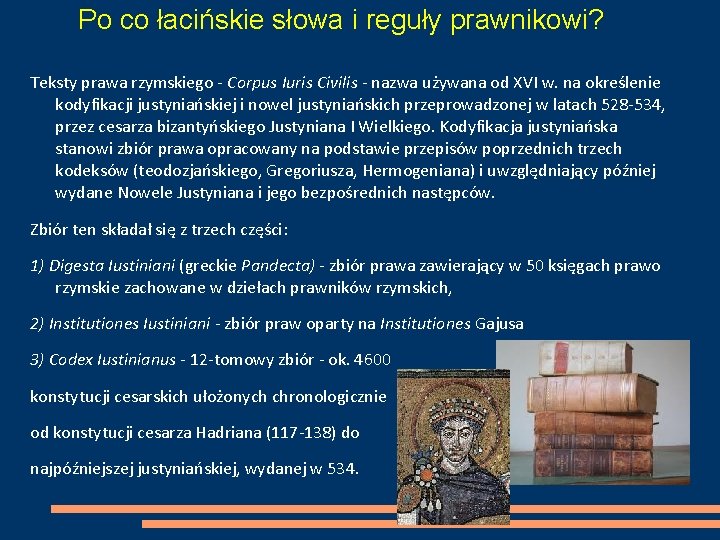 Po co łacińskie słowa i reguły prawnikowi?

Teksty prawa rzymskiego - Corpus Iuris Civilis - nazwa używana od XVI w. na określenie kodyfikacji justyniańskiej i nowel justyniańskich przeprowadzonej w latach 528-534, przez cesarza bizantyńskiego Justyniana I Wielkiego. Kodyfikacja justyniańska stanowi zbiór prawa opracowany na podstawie przepisów poprzednich trzech kodeksów (teodozjańskiego, Gregoriusza, Hermogeniana) i uwzględniający później wydane Nowele Justyniana i jego bezpośrednich następców.

Zbiór ten składał się z trzech części:

1) Digesta Iustiniani (greckie Pandecta) - zbiór prawa zawierający w 50 księgach prawo rzymskie zachowane w dziełach prawników rzymskich,

2) Institutiones Iustiniani - zbiór praw oparty na Institutiones Gajusa

3) Codex Iustinianus - 12-tomowy zbiór - ok. 4600

konstytucji cesarskich ułożonych chronologicznie

od konstytucji cesarza Hadriana (117-138) do

najpóźniejszej justyniańskiej, wydanej w 534.